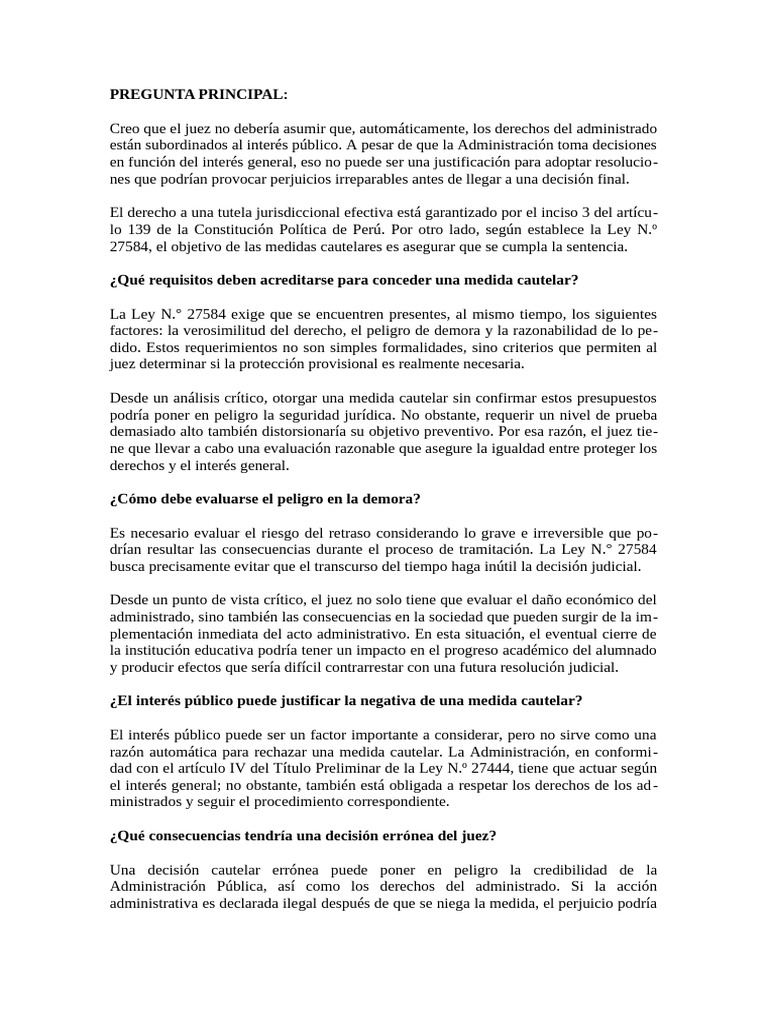 PREGUNTA PRINCIPAL:

Creo que el juez no debería asumir que, automáticamente, los derechos del administrado están subordinados al interés público. A pesar de que la Administración toma decisiones en función del interés general, eso no puede ser una justificación para adoptar resoluciones que podrían provocar perjuicios irreparables antes de llegar a una decisión final.

El derecho a una tutela jurisdiccional efectiva está garantizado por el inciso 3 del artículo 139 de la Constitución Política de Perú. Por otro lado, según establece la Ley N.º 27584, el objetivo de las medidas cautelares es asegurar que se cumpla la sentencia.

¿Qué requisitos deben acreditarse para conceder una medida cautelar?

La Ley N.° 27584 exige que se encuentren presentes, al mismo tiempo, los siguientes factores: la verosimilitud del derecho, el peligro de demora y la razonabilidad de lo pedido. Estos requerimientos no son simples formalidades, sino criterios que permiten al juez determinar si la protección provisional es realmente necesaria.

Desde un análisis crítico, otorgar una medida cautelar sin confirmar estos presupuestos podría poner en peligro la seguridad jurídica. No obstante, requerir un nivel de prueba demasiado alto también distorsionaría su objetivo preventivo. Por esa razón, el juez tiene que llevar a cabo una evaluación razonable que asegure la igualdad entre proteger los derechos y el interés general.

¿Cómo debe evaluarse el peligro en la demora?

Es necesario evaluar el riesgo del retraso considerando lo grave e irreversible que podrían resultar las consecuencias durante el proceso de tramitación. La Ley N.° 27584 busca precisamente evitar que el transcurso del tiempo haga inútil la decisión judicial.

Desde un punto de vista crítico, el juez no solo tiene que evaluar el daño económico del administrado, sino también las consecuencias en la sociedad que pueden surgir de la implementación inmediata del acto administrativo. En esta situación, el eventual cierre de la institución educativa podría tener un impacto en el progreso académico del alumnado y producir efectos que sería difícil contrarrestar con una futura resolución judicial.

¿El interés público puede justificar la negativa de una medida cautelar?

El interés público puede ser un factor importante a considerar, pero no sirve como una razón automática para rechazar una medida cautelar. La Administración, en conformidad con el artículo IV del Título Preliminar de la Ley N.º 27444, tiene que actuar según el interés general; no obstante, también está obligada a respetar los derechos de los administrados y seguir el procedimiento correspondiente.

¿Qué consecuencias tendría una decisión errónea del juez?

Una decisión cautelar errónea puede poner en peligro la credibilidad de la Administración Pública, así como los derechos del administrado. Si la acción administrativa es declarada ilegal después de que se niega la medida, el perjuicio podría